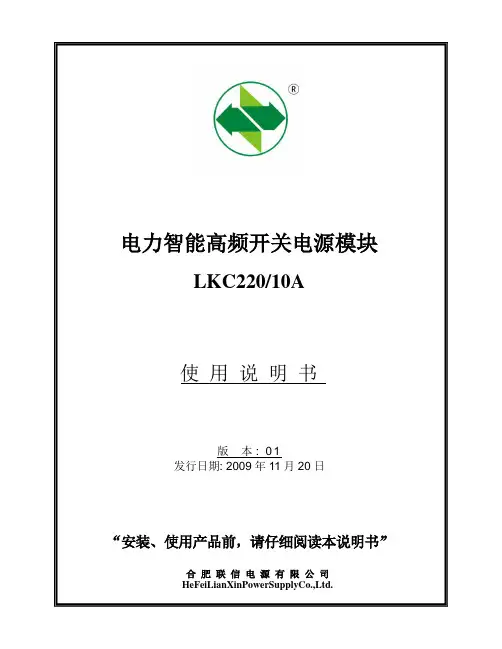 ®

电力智能高频开关电源模块

LKC220/10A

使 用 说 明 书

版 本：01
发行日期: 2009 年 11 月 20 日

“安装、使用产品前，请仔细阅读本说明书”

合 肥 联 信 电 源 有 限 公 司
HeFeiLianXinPowerSupplyCo.,Ltd.